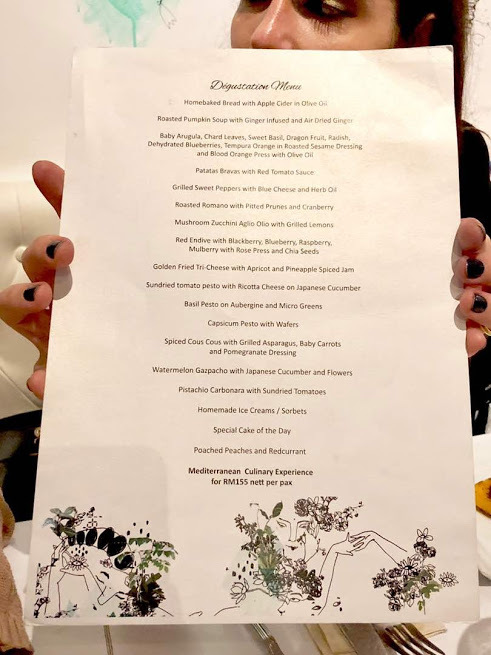 Dégustation Menu

Homebaked Bread with Apple Cider in Olive Oil

Roasted Pumpkin Soup with Ginger Infused and Air Dried Ginger

Baby Arugula, Chard Leaves, Sweet Basil, Dragon Fruit, Radish, Dehydrated Blueberries, Tempura Orange in Roasted Sesame Dressing and Blood Orange Press with Olive Oil

Patatas Bravas with Red Tomato Sauce

Grilled Sweet Peppers with Blue Cheese and Herb Oil

Roasted Romano with Pitted Prunes and Cranberry

Mushroom Zucchini Aglio Olio with Grilled Lemons

Red Endive with Blackberry, Blueberry, Raspberry, Mulberry with Rose Press and Chia Seeds

Golden Fried Tri-Cheese with Apricot and Pineapple Spiced Jam

Sundried tomato pesto with Ricotta Cheese on Japanese Cucumber

Basil Pesto on Aubergine and Micro Greens

Capsicum Pesto with Wafers

Spiced Cous Cous with Grilled Asparagus, Baby Carrots and Pomegranate Dressing

Watermelon Gazpacho with Japanese Cucumber and Flowers

Pistachio Carbonara with Sundried Tomatoes

Homemade Ice Creams / Sorbets

Special Cake of the Day

Poached Peaches and Redcurrant

Mediterranean Culinary Experience for RM155 nett per pax